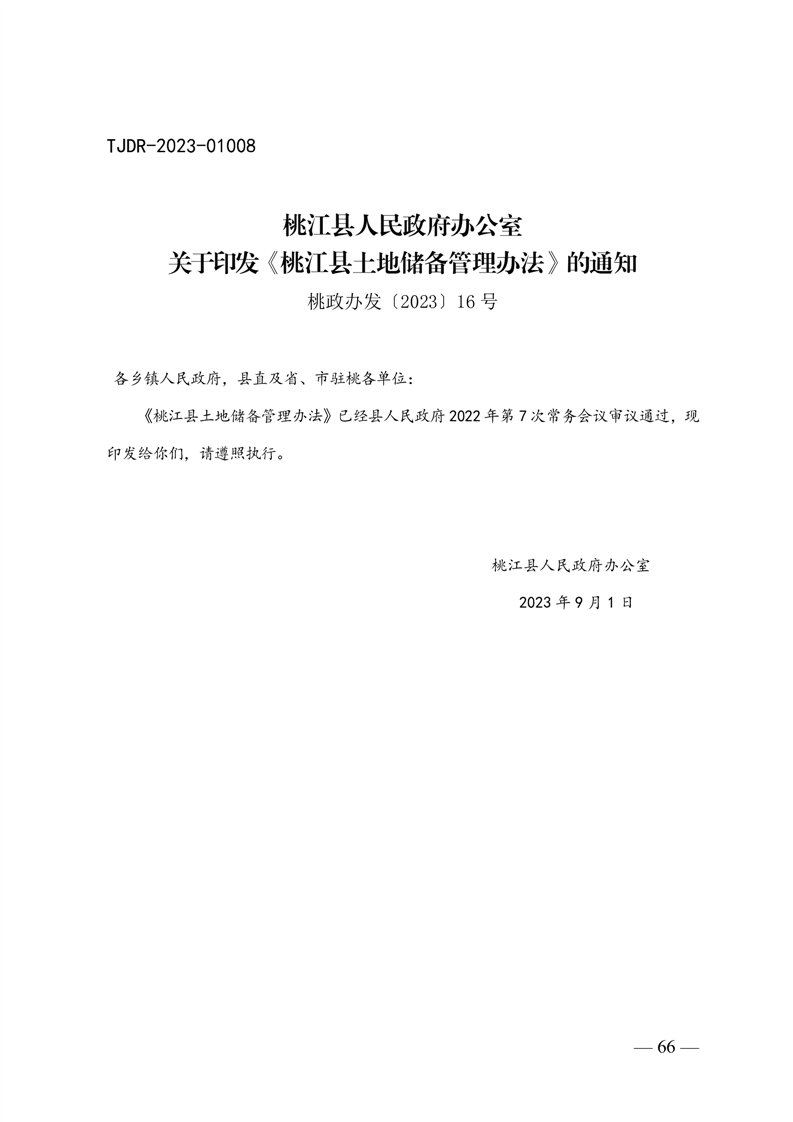 TJDR-2023-01008

桃江县人民政府办公室
关于印发《桃江县土地储备管理办法》的通知
桃政办发〔2023〕16号

各乡镇人民政府，县直及省、市驻桃各单位：

《桃江县土地储备管理办法》已经县人民政府2022年第7次常务会议审议通过，现印发给你们，请遵照执行。

桃江县人民政府办公室

2023年9月1日

— 66 —